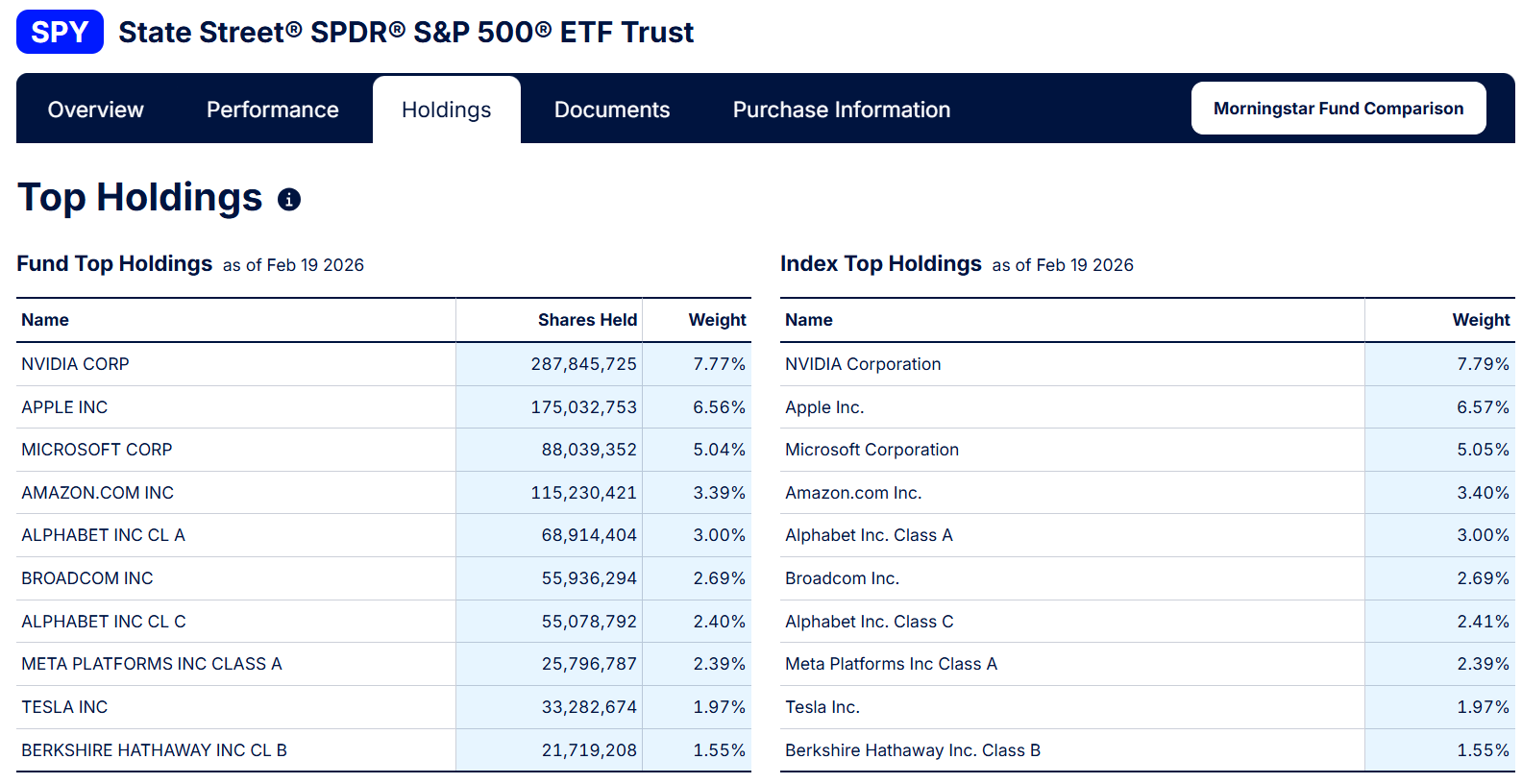 SPY State Street® SPDR® S&P 500® ETF Trust

Overview Performance Holdings Documents Purchase Information Morningstar Fund Comparison

Top Holdings

Fund Top Holdings as of Feb 19 2026

| Name | Shares Held | Weight |
|---|---|---|
| NVIDIA CORP | 287,845,725 | 7.77% |
| APPLE INC | 175,032,753 | 6.56% |
| MICROSOFT CORP | 88,039,352 | 5.04% |
| AMAZON.COM INC | 115,230,421 | 3.39% |
| ALPHABET INC CL A | 68,914,404 | 3.00% |
| BROADCOM INC | 55,936,294 | 2.69% |
| ALPHABET INC CL C | 55,078,792 | 2.40% |
| META PLATFORMS INC CLASS A | 25,796,787 | 2.39% |
| TESLA INC | 33,282,674 | 1.97% |
| BERKSHIRE HATHAWAY INC CL B | 21,719,208 | 1.55% |

Index Top Holdings as of Feb 19 2026

| Name | Weight |
|---|---|
| NVIDIA Corporation | 7.79% |
| Apple Inc. | 6.57% |
| Microsoft Corporation | 5.05% |
| Amazon.com Inc. | 3.40% |
| Alphabet Inc. Class A | 3.00% |
| Broadcom Inc. | 2.69% |
| Alphabet Inc. Class C | 2.41% |
| Meta Platforms Inc Class A | 2.39% |
| Tesla Inc. | 1.97% |
| Berkshire Hathaway Inc. Class B | 1.55% |